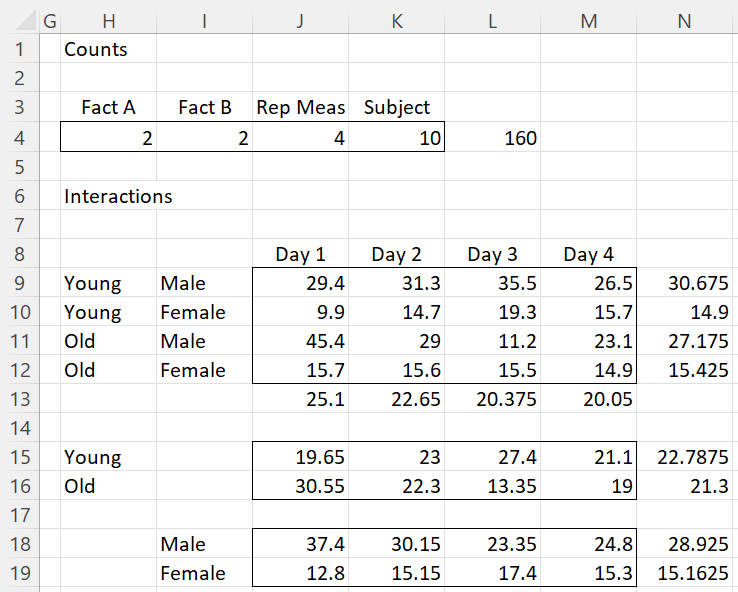 | | G | H | I | J | K | L | M | N |
|---|---|---|---|---|---|---|---|---|
| 1 | | Counts | | | | | | |
| 2 | | | | | | | | |
| 3 | | Fact A | Fact B | Rep Meas | Subject | | | |
| 4 | | 2 | 2 | 4 | 10 | 160 | | |
| 5 | | | | | | | | |
| 6 | | Interactions | | | | | | |
| 7 | | | | | | | | |
| 8 | | | | Day 1 | Day 2 | Day 3 | Day 4 | |
| 9 | | Young | Male | 29.4 | 31.3 | 35.5 | 26.5 | 30.675 |
| 10 | | Young | Female | 9.9 | 14.7 | 19.3 | 15.7 | 14.9 |
| 11 | | Old | Male | 45.4 | 29 | 11.2 | 23.1 | 27.175 |
| 12 | | Old | Female | 15.7 | 15.6 | 15.5 | 14.9 | 15.425 |
| 13 | | | | 25.1 | 22.65 | 20.375 | 20.05 | |
| 14 | | | | | | | | |
| 15 | | Young | | 19.65 | 23 | 27.4 | 21.1 | 22.7875 |
| 16 | | Old | | 30.55 | 22.3 | 13.35 | 19 | 21.3 |
| 17 | | | | | | | | |
| 18 | | | Male | 37.4 | 30.15 | 23.35 | 24.8 | 28.925 |
| 19 | | | Female | 12.8 | 15.15 | 17.4 | 15.3 | 15.1625 |